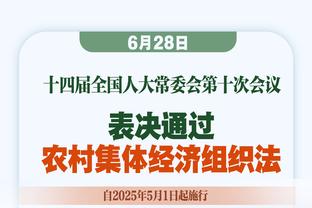 6月28日

十四届全国人大常委会第十次会议

表决通过
农村集体经济组织法

自2025年5月1日起施行